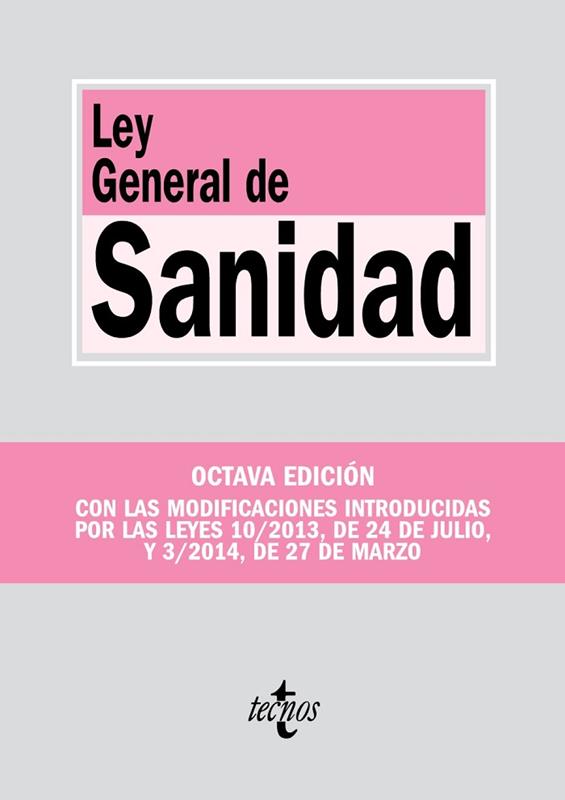 Ley
General de
Sanidad

OCTAVA EDICIÓN
CON LAS MODIFICACIONES INTRODUCIDAS POR LAS LEYES 10/2013, DE 24 DE JULIO, Y 3/2014, DE 27 DE MARZO

tecnos